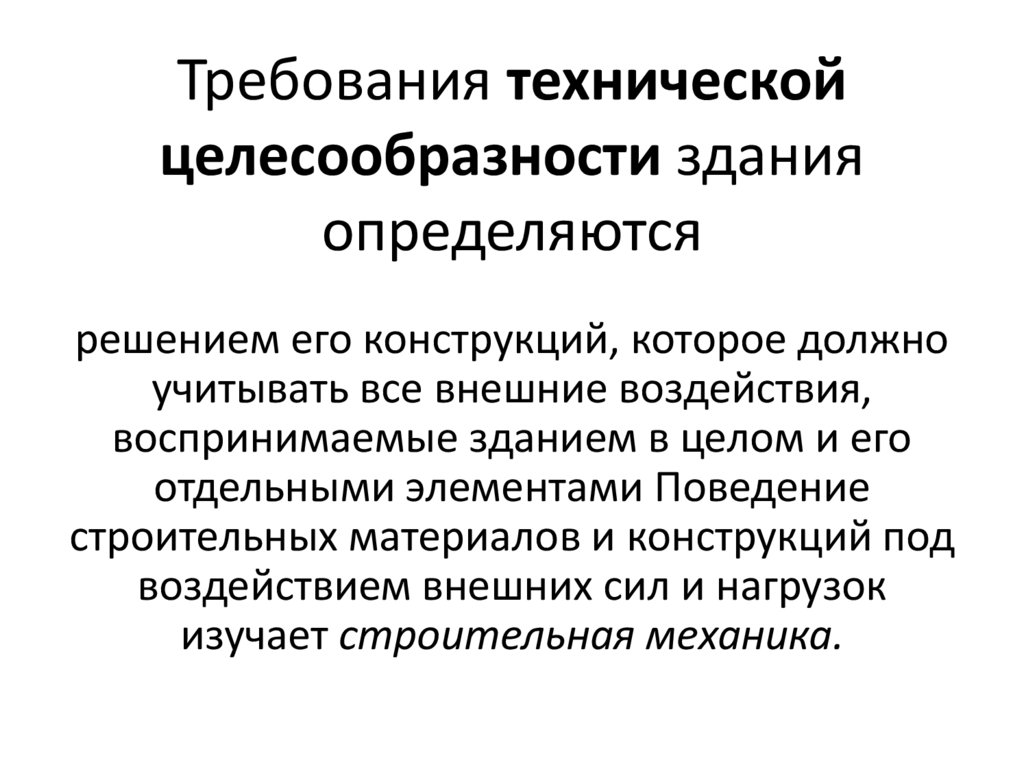 Требования технической целесообразности здания определяются

решением его конструкций, которое должно учитывать все внешние воздействия, воспринимаемые зданием в целом и его отдельными элементами Поведение строительных материалов и конструкций под воздействием внешних сил и нагрузок изучает строительная механика.